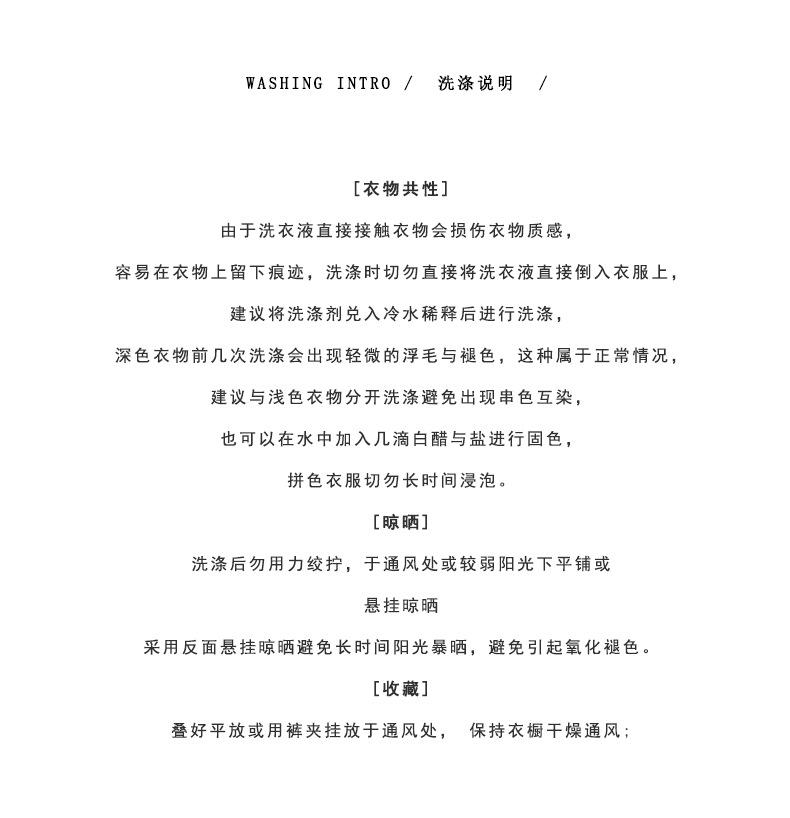 WASHING INTRO / 洗涤说明 /

[衣物共性]

由于洗衣液直接接触衣物会损伤衣物质感，

容易在衣物上留下痕迹，洗涤时切勿直接将洗衣液直接倒入衣服上，

建议将洗涤剂兑入冷水稀释后进行洗涤，

深色衣物前几次洗涤会出现轻微的浮毛与褪色，这种属于正常情况，

建议与浅色衣物分开洗涤避免出现串色互染，

也可以在水中加入几滴白醋与盐进行固色，

拼色衣服切勿长时间浸泡。

[晾晒]

洗涤后勿用力绞拧，于通风处或较弱阳光下平铺或

悬挂晾晒

采用反面悬挂晾晒避免长时间阳光暴晒，避免引起氧化褪色。

[收藏]

叠好平放或用裤夹挂放于通风处， 保持衣橱干燥通风;